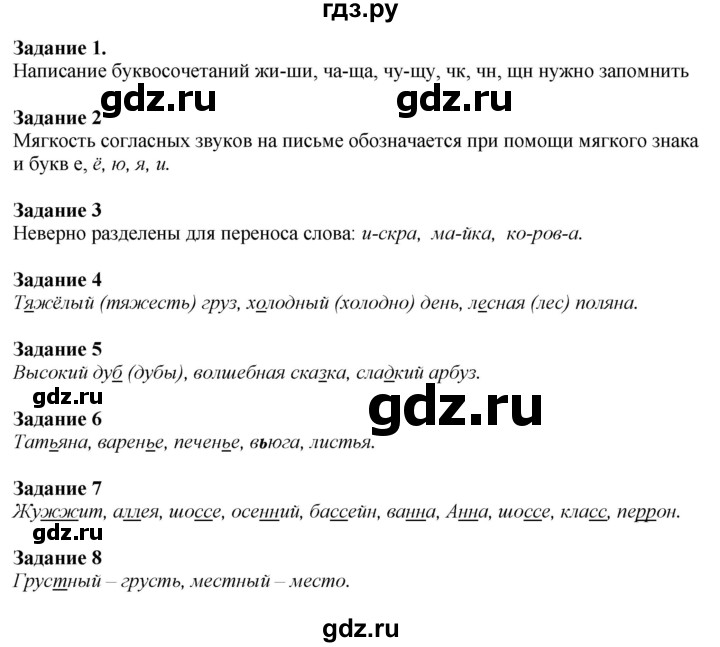 гдз.ру

Задание 1.
Написание буквосочетаний жи-ши, ча-ща, чу-щу, чк, чн, щн нужно запомнить

Задание 2
Мягкость согласных звуков на письме обозначается при помощи мягкого знака и букв е, ё, ю, я, и.

Задание 3
Неверно разделены для переноса слова: и-скра, ма-йка, ко-ров-а.

Задание 4
Тяжёлый (тяжесть) груз, холодный (холодно) день, лесная (лес) поляна.

Задание 5
Высокий дуб (дубы), волшебная сказка, сладкий арбуз.

Задание 6
Татьяна, варенье, печенье, вьюга, листья.

Задание 7
Жужжит, аллея, шоссе, осенний, бассейн, ванна, Анна, шоссе, класс, перрон.

Задание 8
Грустный – грусть, местный – место.

gdz.ru